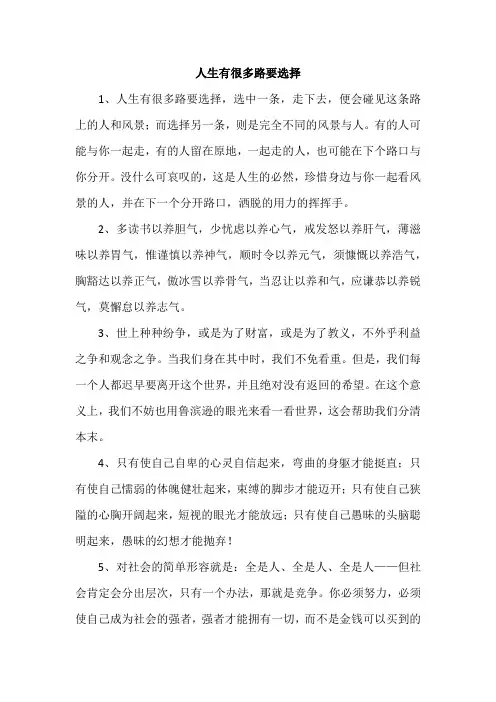 人生有很多路要选择

1、人生有很多路要选择，选中一条，走下去，便会碰见这条路上的人和风景；而选择另一条，则是完全不同的风景与人。有的人可能与你一起走，有的人留在原地，一起走的人，也可能在下个路口与你分开。没什么可哀叹的，这是人生的必然，珍惜身边与你一起看风景的人，并在下一个分开路口，洒脱的用力的挥挥手。

2、多读书以养胆气，少忧虑以养心气，戒发怒以养肝气，薄滋味以养胃气，惟谨慎以养神气，顺时令以养元气，须慷慨以养浩气，胸豁达以养正气，傲冰雪以养骨气，当忍让以养和气，应谦恭以养锐气，莫懈怠以养志气。

3、世上种种纷争，或是为了财富，或是为了教义，不外乎利益之争和观念之争。当我们身在其中时，我们不免看重。但是，我们每一个人都迟早要离开这个世界，并且绝对没有返回的希望。在这个意义上，我们不妨也用鲁滨逊的眼光来看一看世界，这会帮助我们分清本末。

4、只有使自己自卑的心灵自信起来，弯曲的身躯才能挺直；只有使自己懦弱的体魄健壮起来，束缚的脚步才能迈开；只有使自己狭隘的心胸开阔起来，短视的眼光才能放远；只有使自己愚昧的头脑聪明起来，愚昧的幻想才能抛弃！

5、对社会的简单形容就是：全是人、全是人、全是人——但社会肯定会分出层次，只有一个办法，那就是竞争。你必须努力，必须使自己成为社会的强者，强者才能拥有一切，而不是金钱可以买到的